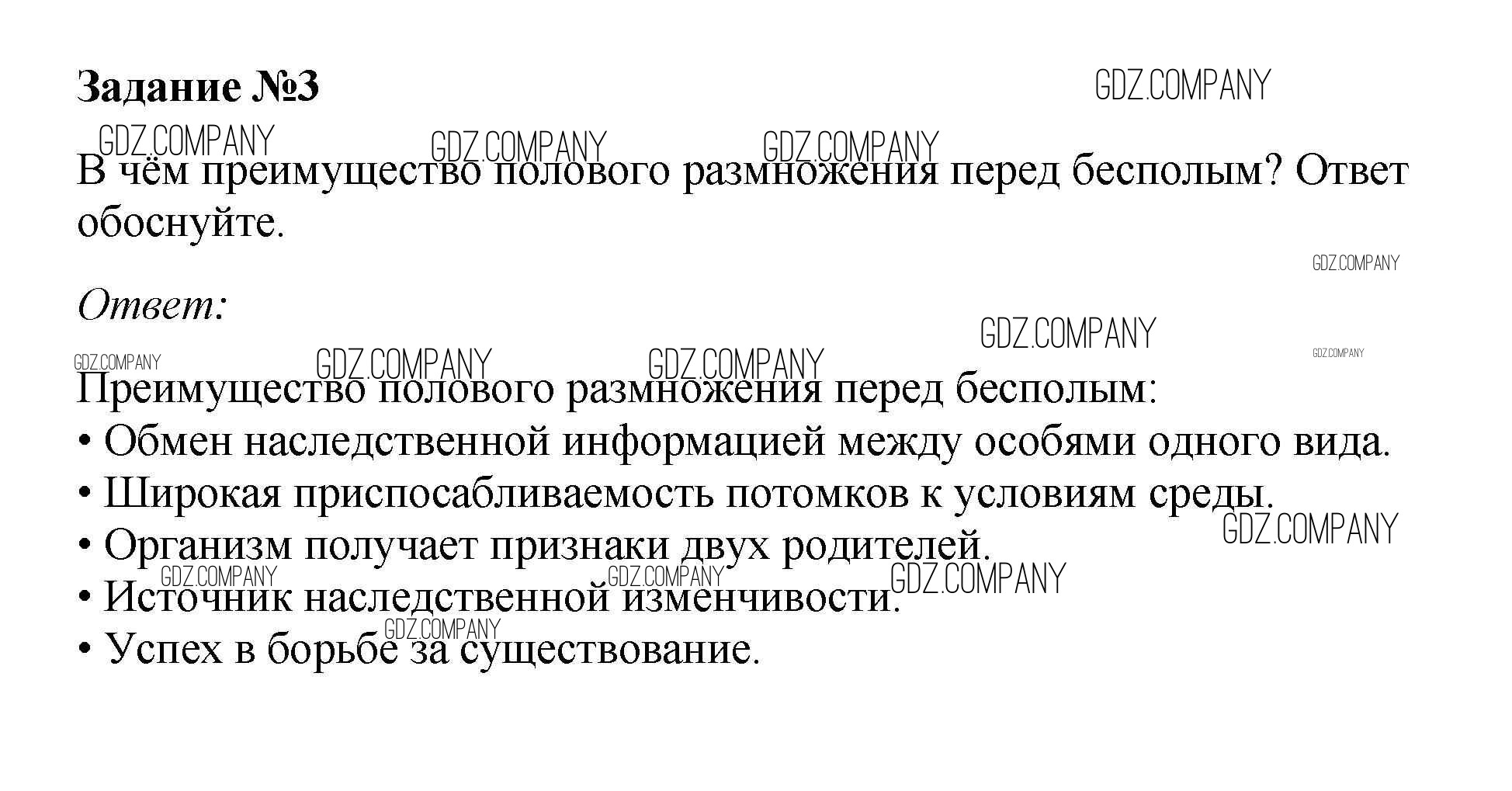 Задание №3

В чём преимущество полового размножения перед бесполым? Ответ обоснуйте.

Ответ:

Преимущество полового размножения перед бесполым:
• Обмен наследственной информацией между особями одного вида.
• Широкая приспосабливаемость потомков к условиям среды.
• Организм получает признаки двух родителей.
• Источник наследственной изменчивости.
• Успех в борьбе за существование.

GDZ.COMPANY